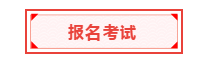 报名考试